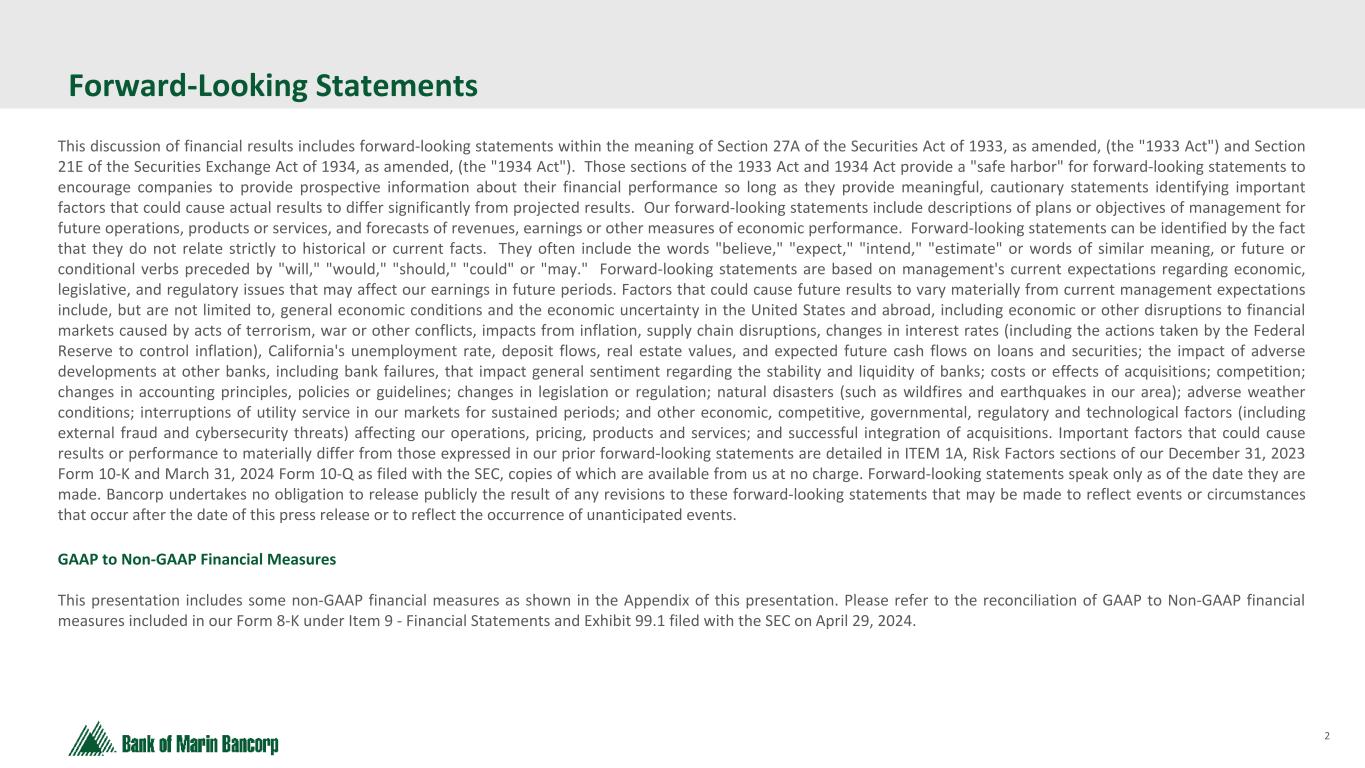 Forward-Looking Statements

This discussion of financial results includes forward-looking statements within the meaning of Section 27A of the Securities Act of 1933, as amended, (the "1933 Act") and Section 21E of the Securities Exchange Act of 1934, as amended, (the "1934 Act"). Those sections of the 1933 Act and 1934 Act provide a "safe harbor" for forward-looking statements to encourage companies to provide prospective information about their financial performance so long as they provide meaningful, cautionary statements identifying important factors that could cause actual results to differ significantly from projected results. Our forward-looking statements include descriptions of plans or objectives of management for future operations, products or services, and forecasts of revenues, earnings or other measures of economic performance. Forward-looking statements can be identified by the fact that they do not relate strictly to historical or current facts. They often include the words "believe," "expect," "intend," "estimate" or words of similar meaning, or future or conditional verbs preceded by "will," "would," "should," "could" or "may." Forward-looking statements are based on management's current expectations regarding economic, legislative, and regulatory issues that may affect our earnings in future periods. Factors that could cause future results to vary materially from current management expectations include, but are not limited to, general economic conditions and the economic uncertainty in the United States and abroad, including economic or other disruptions to financial markets caused by acts of terrorism, war or other conflicts, impacts from inflation, supply chain disruptions, changes in interest rates (including the actions taken by the Federal Reserve to control inflation), California's unemployment rate, deposit flows, real estate values, and expected future cash flows on loans and securities; the impact of adverse developments at other banks, including bank failures, that impact general sentiment regarding the stability and liquidity of banks; costs or effects of acquisitions; competition; changes in accounting principles, policies or guidelines; changes in legislation or regulation; natural disasters (such as wildfires and earthquakes in our area); adverse weather conditions; interruptions of utility service in our markets for sustained periods; and other economic, competitive, governmental, regulatory and technological factors (including external fraud and cybersecurity threats) affecting our operations, pricing, products and services; and successful integration of acquisitions. Important factors that could cause results or performance to materially differ from those expressed in our prior forward-looking statements are detailed in ITEM 1A, Risk Factors sections of our December 31, 2023 Form 10-K and March 31, 2024 Form 10-Q as filed with the SEC, copies of which are available from us at no charge. Forward-looking statements speak only as of the date they are made. Bancorp undertakes no obligation to release publicly the result of any revisions to these forward-looking statements that may be made to reflect events or circumstances that occur after the date of this press release or to reflect the occurrence of unanticipated events.

GAAP to Non-GAAP Financial Measures

This presentation includes some non-GAAP financial measures as shown in the Appendix of this presentation. Please refer to the reconciliation of GAAP to Non-GAAP financial measures included in our Form 8-K under Item 9 - Financial Statements and Exhibit 99.1 filed with the SEC on April 29, 2024.

Bank of Marin Bancorp

2